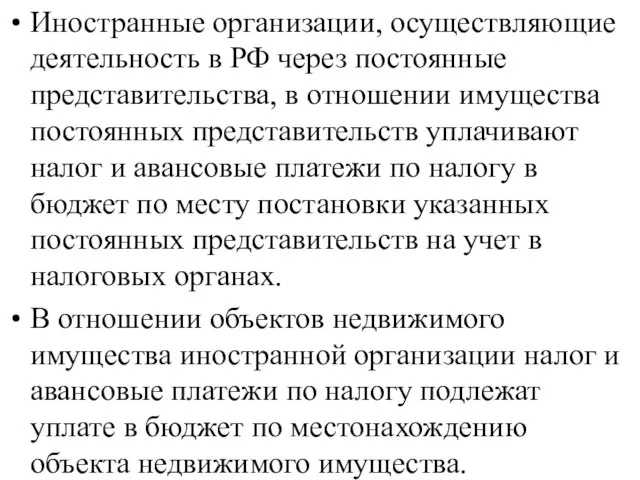 • Иностранные организации, осуществляющие деятельность в РФ через постоянные представительства, в отношении имущества постоянных представительств уплачивают налог и авансовые платежи по налогу в бюджет по месту постановки указанных постоянных представительств на учет в налоговых органах.

• В отношении объектов недвижимого имущества иностранной организации налог и авансовые платежи по налогу подлежат уплате в бюджет по местонахождению объекта недвижимого имущества.